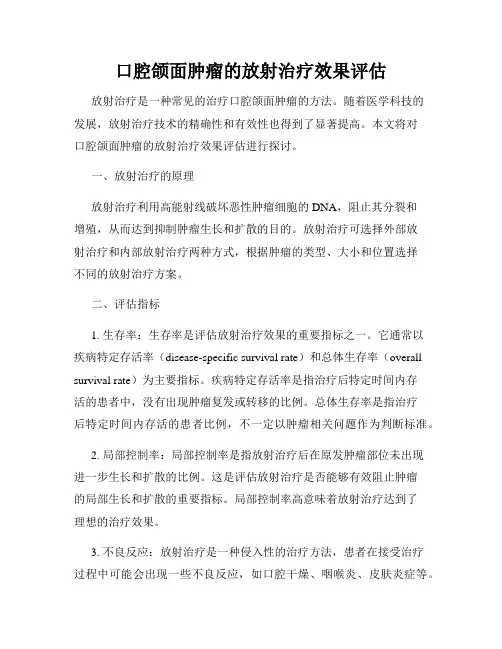 口腔颌面肿瘤的放射治疗效果评估

放射治疗是一种常见的治疗口腔颌面肿瘤的方法。随着医学科技的发展，放射治疗技术的精确性和有效性也得到了显著提高。本文将对口腔颌面肿瘤的放射治疗效果评估进行探讨。

一、放射治疗的原理

放射治疗利用高能射线破坏恶性肿瘤细胞的 DNA，阻止其分裂和增殖，从而达到抑制肿瘤生长和扩散的目的。放射治疗可选择外部放射治疗和内部放射治疗两种方式，根据肿瘤的类型、大小和位置选择不同的放射治疗方案。

二、评估指标

1. 生存率：生存率是评估放射治疗效果的重要指标之一。它通常以疾病特定存活率（disease-specific survival rate）和总体生存率（overall survival rate）为主要指标。疾病特定存活率是指治疗后特定时间内存活的患者中，没有出现肿瘤复发或转移的比例。总体生存率是指治疗后特定时间内存活的患者比例，不一定以肿瘤相关问题作为判断标准。

2. 局部控制率：局部控制率是指放射治疗后在原发肿瘤部位未出现进一步生长和扩散的比例。这是评估放射治疗是否能够有效阻止肿瘤的局部生长和扩散的重要指标。局部控制率高意味着放射治疗达到了理想的治疗效果。

3. 不良反应：放射治疗是一种侵入性的治疗方法，患者在接受治疗过程中可能会出现一些不良反应，如口腔干燥、咽喉炎、皮肤炎症等。